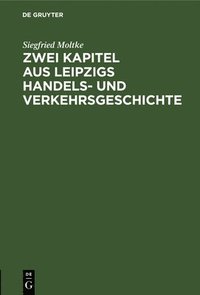 DE GRUYTER

Siegfried Moltke

ZWEI KAPITEL AUS LEIPZIGS HANDELS- UND VERKEHRSGESCHICHTE

DE
G